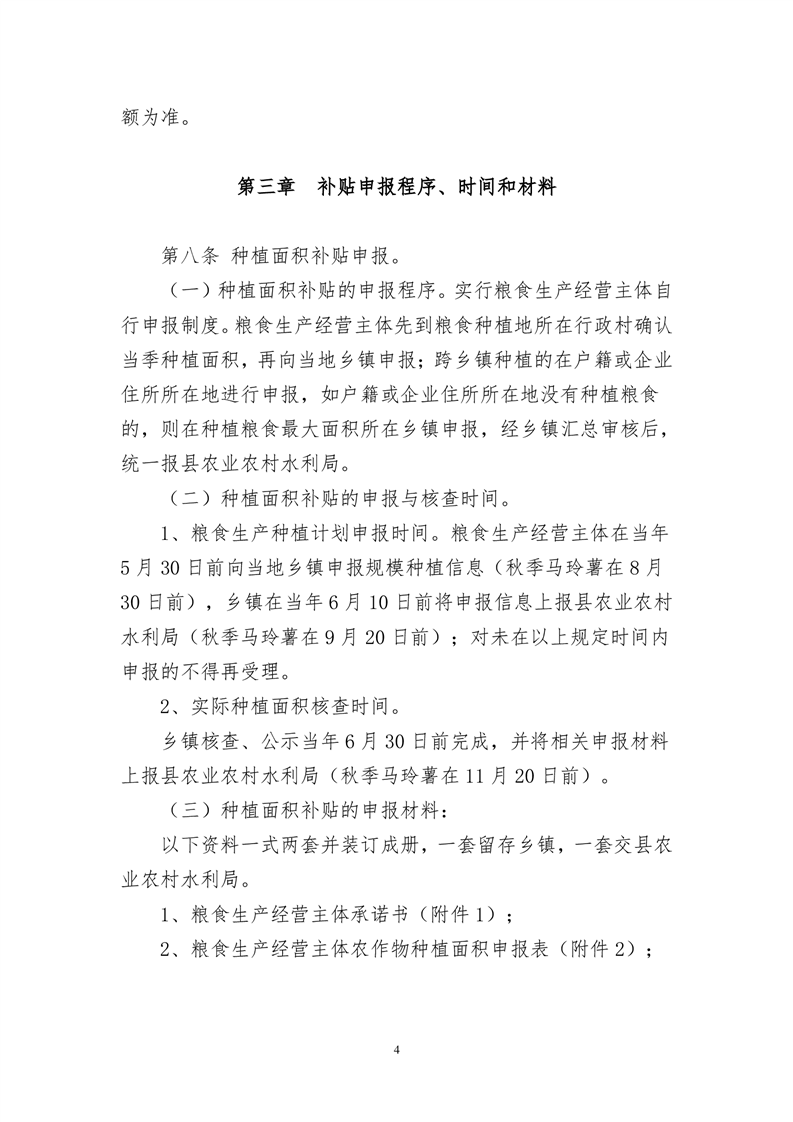 额为准。

第三章　补贴申报程序、时间和材料

第八条 种植面积补贴申报。

（一）种植面积补贴的申报程序。实行粮食生产经营主体自行申报制度。粮食生产经营主体先到粮食种植地所在行政村确认当季种植面积，再向当地乡镇申报；跨乡镇种植的在户籍或企业住所所在地进行申报，如户籍或企业住所所在地没有种植粮食的，则在种植粮食最大面积所在乡镇申报，经乡镇汇总审核后，统一报县农业农村水利局。

（二）种植面积补贴的申报与核查时间。

1、粮食生产种植计划申报时间。粮食生产经营主体在当年5月30日前向当地乡镇申报规模种植信息（秋季马玲薯在8月30日前），乡镇在当年6月10日前将申报信息上报县农业农村水利局（秋季马玲薯在9月20日前）；对未在以上规定时间内申报的不得再受理。

2、实际种植面积核查时间。

乡镇核查、公示当年6月30日前完成，并将相关申报材料上报县农业农村水利局（秋季马玲薯在11月20日前）。

（三）种植面积补贴的申报材料：

以下资料一式两套并装订成册，一套留存乡镇，一套交县农业农村水利局。

1、粮食生产经营主体承诺书（附件1）；

2、粮食生产经营主体农作物种植面积申报表（附件2）；

4